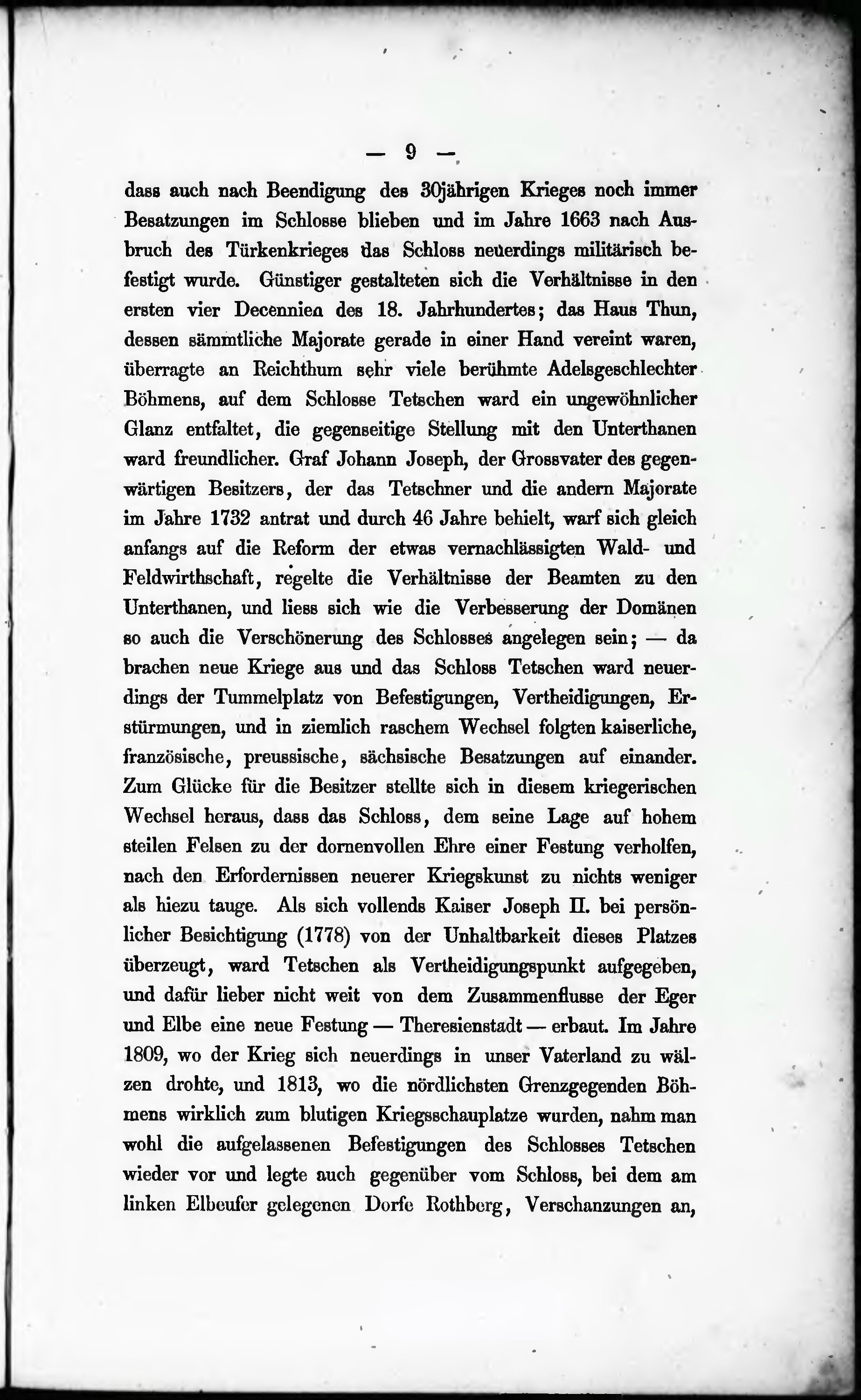 — 9 —

dass auch nach Beendigung des 30jährigen Krieges noch immer Besatzungen im Schlosse blieben und im Jahre 1663 nach Ausbruch des Türkenkrieges das Schloss neuerdings militärisch befestigt wurde. Günstiger gestalteten sich die Verhältnisse in den ersten vier Decennien des 18. Jahrhundertes; das Haus Thun, dessen sämmtliche Majorate gerade in einer Hand vereint waren, überragte an Reichthum sehr viele berühmte Adelsgeschlechter Böhmens, auf dem Schlosse Tetschen ward ein ungewöhnlicher Glanz entfaltet, die gegenseitige Stellung mit den Unterthanen ward freundlicher. Graf Johann Joseph, der Grossvater des gegenwärtigen Besitzers, der das Tetschner und die andern Majorate im Jahre 1732 antrat und durch 46 Jahre behielt, warf sich gleich anfangs auf die Reform der etwas vernachlässigten Wald- und Feldwirthschaft, regelte die Verhältnisse der Beamten zu den Unterthanen, und liess sich wie die Verbesserung der Domänen so auch die Verschönerung des Schlosses angelegen sein; — da brachen neue Kriege aus und das Schloss Tetschen ward neuerdings der Tummelplatz von Befestigungen, Vertheidigungen, Erstürmungen, und in ziemlich raschem Wechsel folgten kaiserliche, französische, preussische, sächsische Besatzungen auf einander. Zum Glücke für die Besitzer stellte sich in diesem kriegerischen Wechsel heraus, dass das Schloss, dem seine Lage auf hohem steilen Felsen zu der dornenvollen Ehre einer Festung verholfen, nach den Erfordernissen neuerer Kriegskunst zu nichts weniger als hiezu tauge. Als sich vollends Kaiser Joseph II. bei persönlicher Besichtigung (1778) von der Unhaltbarkeit dieses Platzes überzeugt, ward Tetschen als Vertheidigungspunkt aufgegeben, und dafür lieber nicht weit von dem Zusammenflusse der Eger und Elbe eine neue Festung — Theresienstadt — erbaut. Im Jahre 1809, wo der Krieg sich neuerdings in unser Vaterland zu wälzen drohte, und 1813, wo die nördlichsten Grenzgegenden Böhmens wirklich zum blutigen Kriegsschauplatze wurden, nahm man wohl die aufgelassenen Befestigungen des Schlosses Tetschen wieder vor und legte auch gegenüber vom Schloss, bei dem am linken Elbeufer gelegenen Dorfe Rothberg, Verschanzungen an,